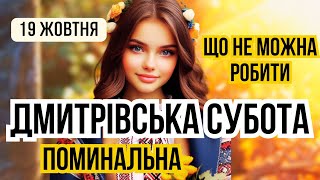 19 ЖОВТНЯ

ЩО НЕ МОЖНА РОБИТИ

ДМИТРІВСЬКА СУБОТА

ПОМИНАЛЬНА